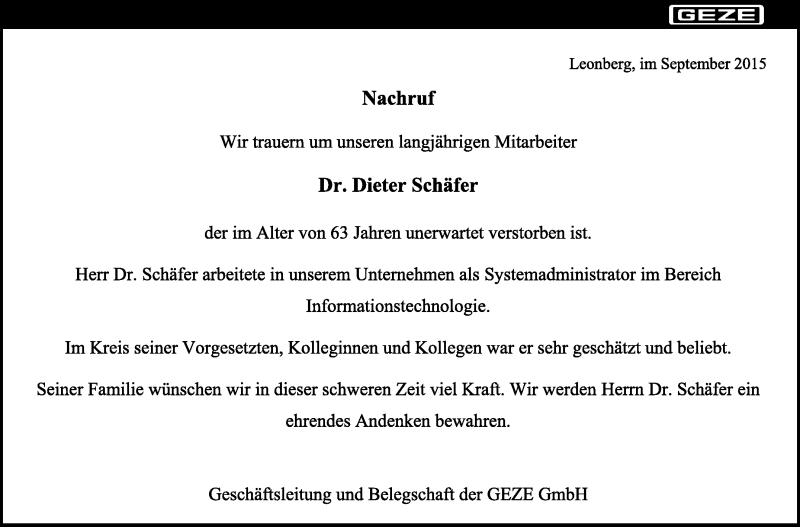 GEZE

Leonberg, im September 2015

Nachruf

Wir trauern um unseren langjährigen Mitarbeiter

Dr. Dieter Schäfer

der im Alter von 63 Jahren unerwartet verstorben ist.

Herr Dr. Schäfer arbeitete in unserem Unternehmen als Systemadministrator im Bereich Informationstechnologie.

Im Kreis seiner Vorgesetzten, Kolleginnen und Kollegen war er sehr geschätzt und beliebt.

Seiner Familie wünschen wir in dieser schweren Zeit viel Kraft. Wir werden Herrn Dr. Schäfer ein ehrendes Andenken bewahren.

Geschäftsleitung und Belegschaft der GEZE GmbH